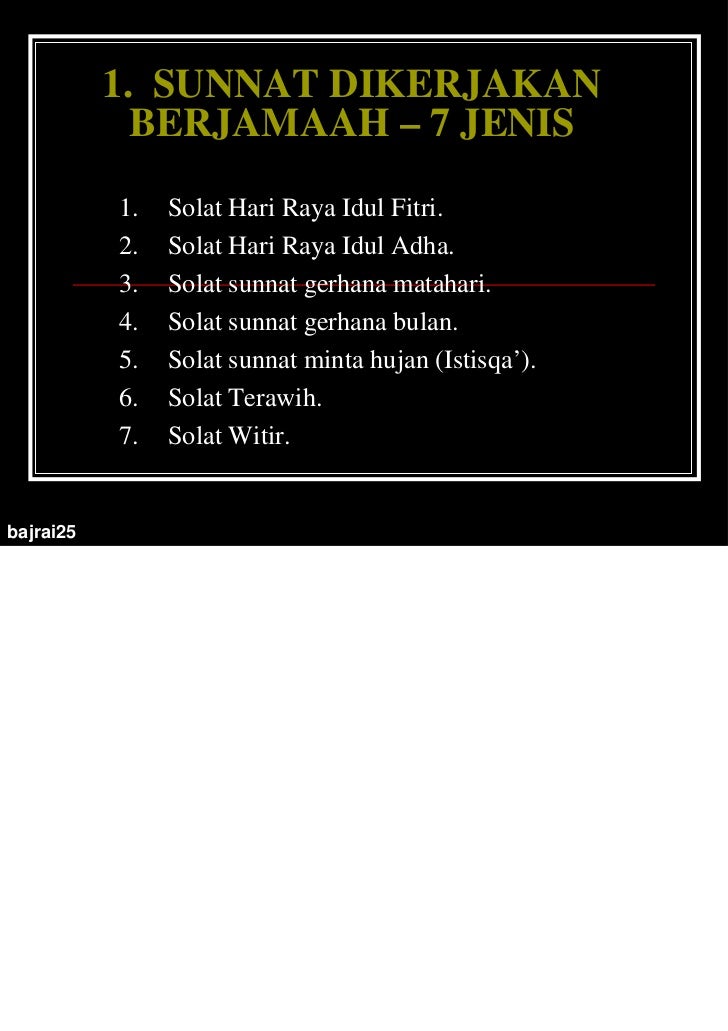 1. SUNNAT DIKERJAKAN BERJAMAAH – 7 JENIS

1. Solat Hari Raya Idul Fitri.
2. Solat Hari Raya Idul Adha.
3. Solat sunnat gerhana matahari.
4. Solat sunnat gerhana bulan.
5. Solat sunnat minta hujan (Istisqa’).
6. Solat Terawih.
7. Solat Witir.

bajrai25